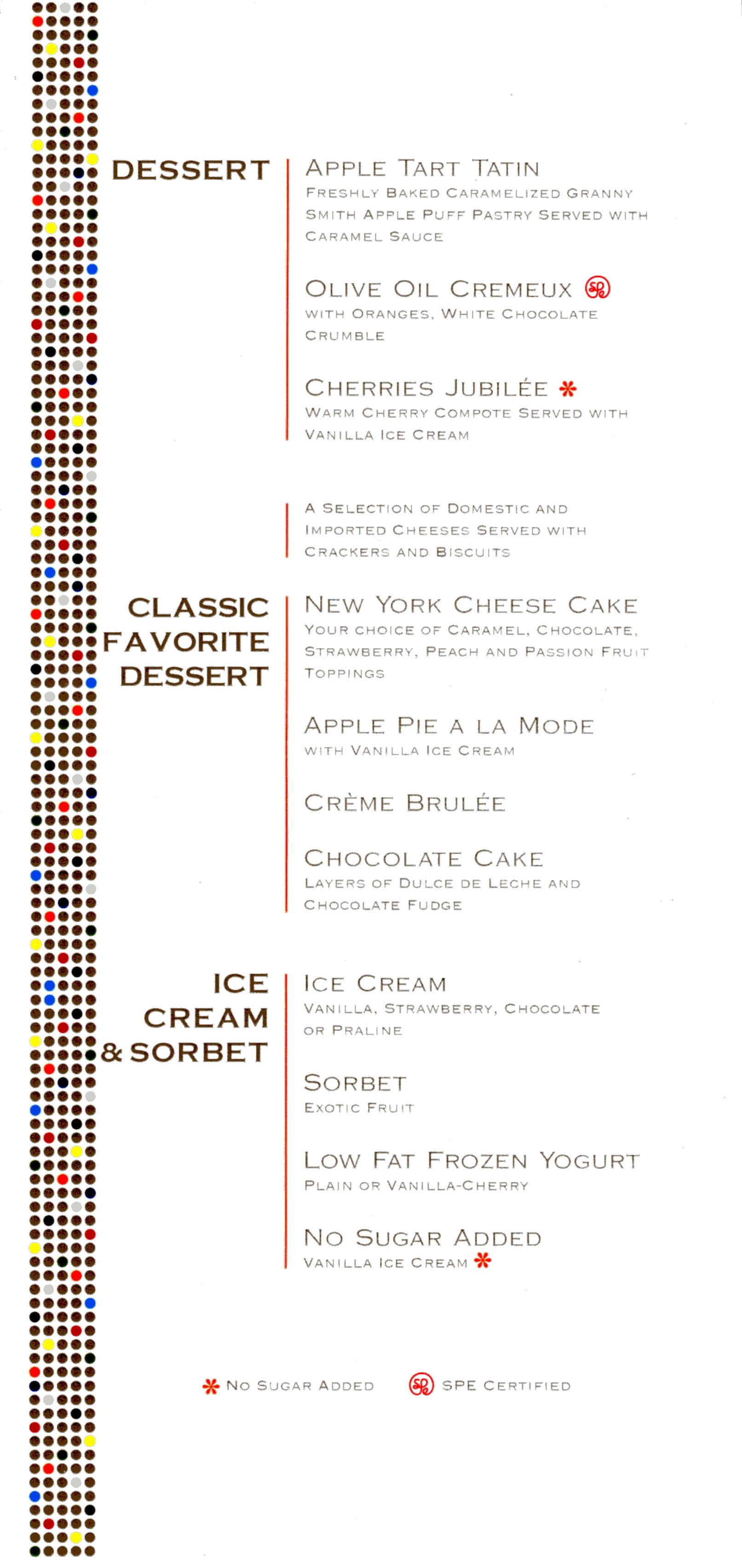 DESSERT

APPLE TART TATIN
FRESHLY BAKED CARAMELIZED GRANNY SMITH APPLE PUFF PASTRY SERVED WITH CARAMEL SAUCE

OLIVE OIL CREMEUX
WITH ORANGES, WHITE CHOCOLATE CRUMBLE

CHERRIES JUBILÉE *
WARM CHERRY COMPOTE SERVED WITH VANILLA ICE CREAM

A SELECTION OF DOMESTIC AND IMPORTED CHEESES SERVED WITH CRACKERS AND BISCUITS

CLASSIC FAVORITE DESSERT

NEW YORK CHEESE CAKE
YOUR CHOICE OF CARAMEL, CHOCOLATE, STRAWBERRY, PEACH AND PASSION FRUIT TOPPINGS

APPLE PIE A LA MODE
WITH VANILLA ICE CREAM

CRÈME BRULÉE

CHOCOLATE CAKE
LAYERS OF DULCE DE LECHE AND CHOCOLATE FUDGE

ICE CREAM & SORBET

ICE CREAM
VANILLA, STRAWBERRY, CHOCOLATE OR PRALINE

SORBET
EXOTIC FRUIT

LOW FAT FROZEN YOGURT
PLAIN OR VANILLA-CHERRY

NO SUGAR ADDED
VANILLA ICE CREAM *

* NO SUGAR ADDED    SPE CERTIFIED